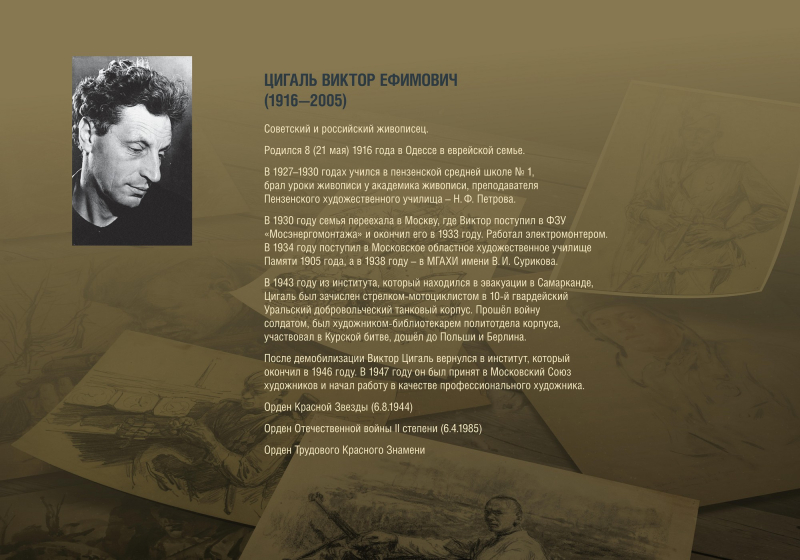 ЦИГАЛЬ ВИКТОР ЕФИМОВИЧ
(1916—2005)

Советский и российский живописец.

Родился 8 (21 мая) 1916 года в Одессе в еврейской семье.

В 1927–1930 годах учился в пензенской средней школе № 1, брал уроки живописи у академика живописи, преподавателя Пензенского художественного училища – Н. Ф. Петрова.

В 1930 году семья переехала в Москву, где Виктор поступил в ФЗУ «Мосэнергомонтажа» и окончил его в 1933 году. Работал электромонтером. В 1934 году поступил в Московское областное художественное училище Памяти 1905 года, а в 1938 году – в МГАХИ имени В. И. Сурикова.

В 1943 году из института, который находился в эвакуации в Самарканде, Цигаль был зачислен стрелком-мотоциклистом в 10-й гвардейский Уральский добровольческий танковый корпус. Прошёл войну солдатом, был художником-библиотекарем политотдела корпуса, участвовал в Курской битве, дошёл до Польши и Берлина.

После демобилизации Виктор Цигаль вернулся в институт, который окончил в 1946 году. В 1947 году он был принят в Московский Союз художников и начал работу в качестве профессионального художника.

Орден Красной Звезды (6.8.1944)

Орден Отечественной войны II степени (6.4.1985)

Орден Трудового Красного Знамени